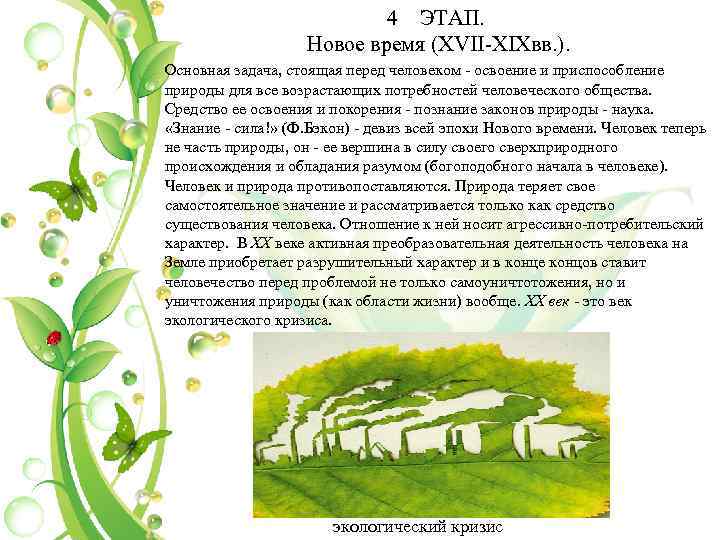 4 ЭТАП.
Новое время (XVII-XIXвв.).

Основная задача, стоящая перед человеком - освоение и приспособление природы для все возрастающих потребностей человеческого общества. Средство ее освоения и покорения - познание законов природы - наука. «Знание - сила!» (Ф.Бэкон) - девиз всей эпохи Нового времени. Человек теперь не часть природы, он - ее вершина в силу своего сверхприродного происхождения и обладания разумом (богоподобного начала в человеке). Человек и природа противопоставляются. Природа теряет свое самостоятельное значение и рассматривается только как средство существования человека. Отношение к ней носит агрессивно-потребительский характер. В XX веке активная преобразовательная деятельность человека на Земле приобретает разрушительный характер и в конце концов ставит человечество перед проблемой не только самоуничтожения, но и уничтожения природы (как области жизни) вообще. XX век - это век экологического кризиса.

экологический кризис